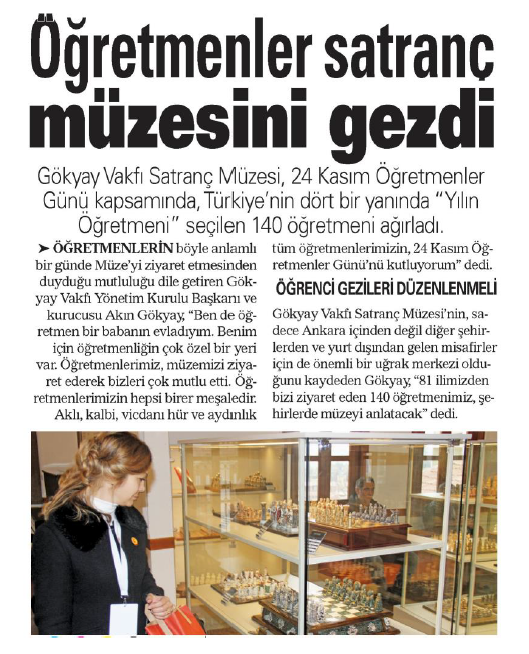 Öğretmenler satranç müzesini gezdi

Gökyay Vakfı Satranç Müzesi, 24 Kasım Öğretmenler Günü kapsamında, Türkiye'nin dört bir yanında "Yılın Öğretmeni" seçilen 140 öğretmeni ağırladı.

➤ ÖĞRETMENLERİN böyle anlamlı bir günde Müze'yi ziyaret etmesinden duyduğu mutluluğu dile getiren Gökyay Vakfı Yönetim Kurulu Başkanı ve kurucusu Akın Gökyay, "Ben de öğretmen bir babanın evladıyım. Benim için öğretmenliğin çok özel bir yeri var. Öğretmenlerimiz, müzemizi ziyaret ederek bizleri çok mutlu etti. Öğretmenlerimizin hepsi birer meşaledir. Aklı, kalbi, vicdanı hür ve aydınlık tüm öğretmenlerimizin, 24 Kasım Öğretmenler Günü'nü kutluyorum" dedi.

ÖĞRENCİ GEZİLERİ DÜZENLENMELİ

Gökyay Vakfı Satranç Müzesi'nin, sadece Ankara içinden değil diğer şehirlerden ve yurt dışından gelen misafirler için de önemli bir uğrak merkezi olduğunu kaydeden Gökyay, "81 ilimizden bizi ziyaret eden 140 öğretmenimiz, şehirlerde müzeyi anlatacak" dedi.